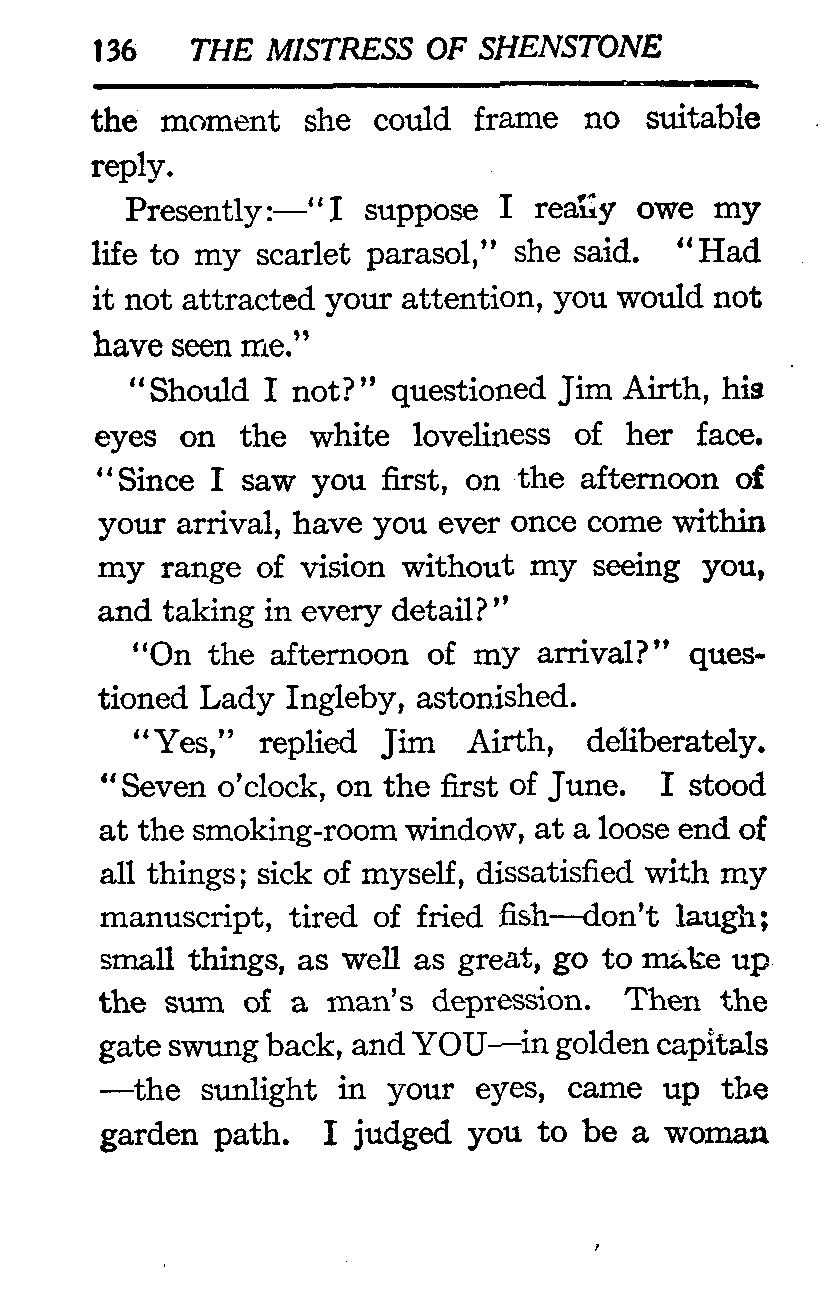 136 THE MISTRESS OF SHENSTONE

the moment she could frame no suitable reply.

Presently:—"I suppose I really owe my life to my scarlet parasol," she said. "Had it not attracted your attention, you would not have seen me."

"Should I not?" questioned Jim Airth, his eyes on the white loveliness of her face. "Since I saw you first, on the afternoon of your arrival, have you ever once come within my range of vision without my seeing you, and taking in every detail?"

"On the afternoon of my arrival?" questioned Lady Ingleby, astonished.

"Yes," replied Jim Airth, deliberately. "Seven o'clock, on the first of June. I stood at the smoking-room window, at a loose end of all things; sick of myself, dissatisfied with my manuscript, tired of fried fish—don't laugh; small things, as well as great, go to make up the sum of a man's depression. Then the gate swung back, and YOU—in golden capitals—the sunlight in your eyes, came up the garden path. I judged you to be a woman